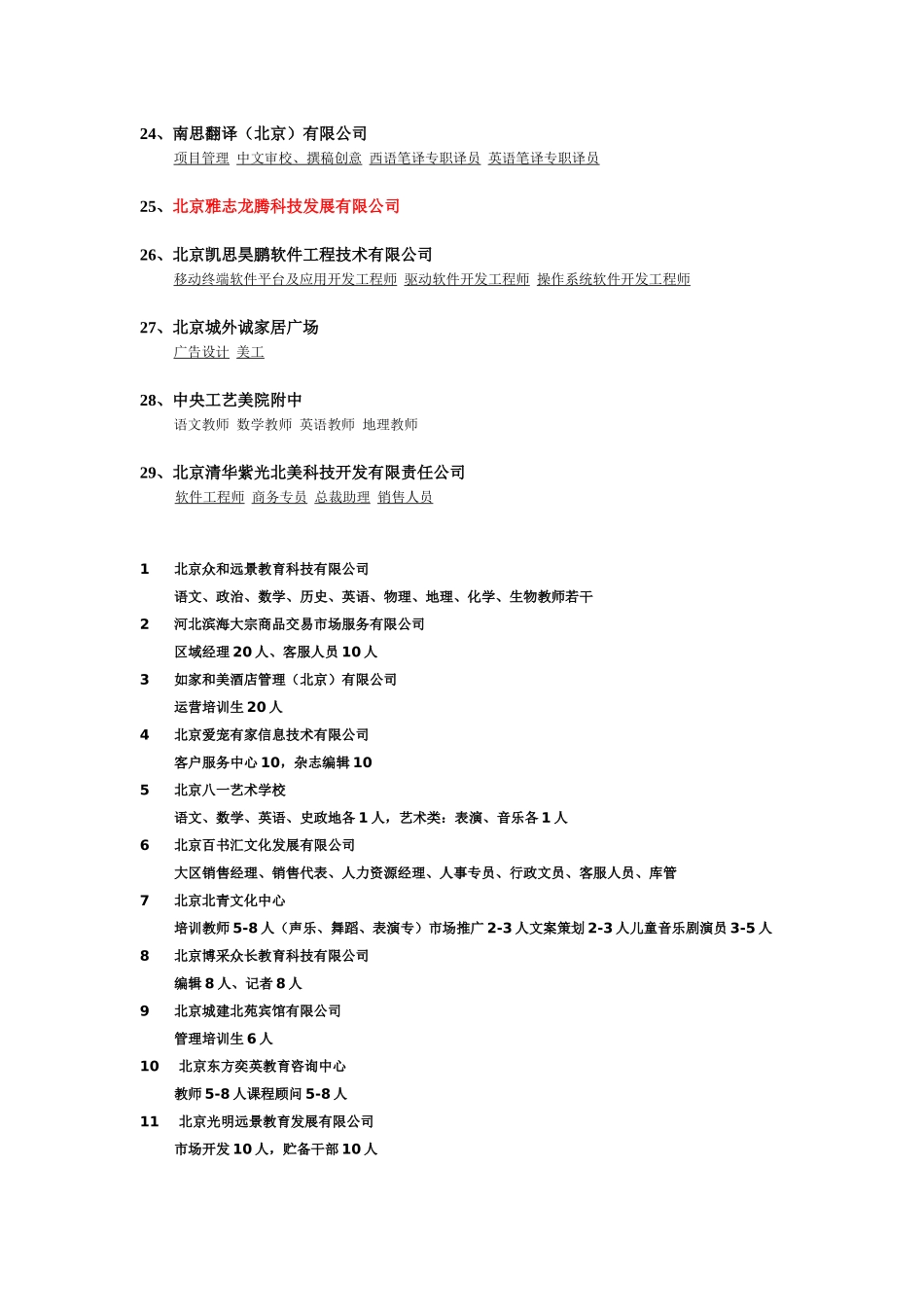 24、南思翻译（北京）有限公司
项目管理 中文审校、撰稿创意 西语笔译专职译员 英语笔译专职译员

25、北京雅志龙腾科技发展有限公司

26、北京凯思昊鹏软件工程技术有限公司
移动终端软件平台及应用开发工程师 驱动软件开发工程师 操作系统软件开发工程师

27、北京城外诚家居广场
广告设计 美工

28、中央工艺美院附中
语文教师 数学教师 英语教师 地理教师

29、北京清华紫光北美科技开发有限责任公司
软件工程师 商务专员 总裁助理 销售人员

1 北京众和远景教育科技有限公司
语文、政治、数学、历史、英语、物理、地理、化学、生物教师若干
2 河北滨海大宗商品交易市场服务有限公司
区域经理 20 人、客服人员 10 人
3 如家和美酒店管理（北京）有限公司
运营培训生 20 人
4 北京爱宠有家信息技术有限公司
客户服务中心 10，杂志编辑 10
5 北京八一艺术学校
语文、数学、英语、史政地各 1 人，艺术类：表演、音乐各 1 人
6 北京百书汇文化发展有限公司
大区销售经理、销售代表、人力资源经理、人事专员、行政文员、客服人员、库管
7 北京北青文化中心
培训教师 5-8 人（声乐、舞蹈、表演专）市场推广 2-3 人文案策划 2-3 人儿童音乐剧演员 3-5 人
8 北京博采众长教育科技有限公司
编辑 8 人、记者 8 人
9 北京城建北苑宾馆有限公司
管理培训生 6 人
10 北京东方奕英教育咨询中心
教师 5-8 人课程顾问 5-8 人
11 北京光明远景教育发展有限公司
市场开发 10 人，贮备干部 10 人